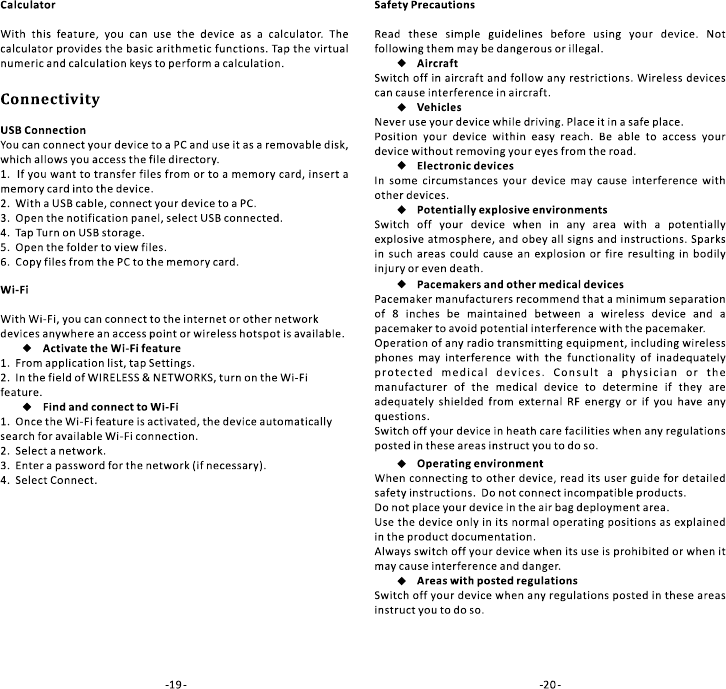 Calculator

With this feature, you can use the device as a calculator. The calculator provides the basic arithmetic functions. Tap the virtual numeric and calculation keys to perform a calculation.

Connectivity

USB Connection
You can connect your device to a PC and use it as a removable disk, which allows you access the file directory.
1. If you want to transfer files from or to a memory card, insert a memory card into the device.
2. With a USB cable, connect your device to a PC.
3. Open the notification panel, select USB connected.
4. Tap Turn on USB storage.
5. Open the folder to view files.
6. Copy files from the PC to the memory card.

Wi-Fi

With Wi-Fi, you can connect to the internet or other network devices anywhere an access point or wireless hotspot is available.
◆ Activate the Wi-Fi feature
1. From application list, tap Settings.
2. In the field of WIRELESS & NETWORKS, turn on the Wi-Fi feature.
◆ Find and connect to Wi-Fi
1. Once the Wi-Fi feature is activated, the device automatically search for available Wi-Fi connection.
2. Select a network.
3. Enter a password for the network (if necessary).
4. Select Connect.

-19-

Safety Precautions

Read these simple guidelines before using your device. Not following them may be dangerous or illegal.
◆ Aircraft
Switch off in aircraft and follow any restrictions. Wireless devices can cause interference in aircraft.
◆ Vehicles
Never use your device while driving. Place it in a safe place.
Position your device within easy reach. Be able to access your device without removing your eyes from the road.
◆ Electronic devices
In some circumstances your device may cause interference with other devices.
◆ Potentially explosive environments
Switch off your device when in any area with a potentially explosive atmosphere, and obey all signs and instructions. Sparks in such areas could cause an explosion or fire resulting in bodily injury or even death.
◆ Pacemakers and other medical devices
Pacemaker manufacturers recommend that a minimum separation of 8 inches be maintained between a wireless device and a pacemaker to avoid potential interference with the pacemaker.
Operation of any radio transmitting equipment, including wireless phones may interference with the functionality of inadequately protected medical devices. Consult a physician or the manufacturer of the medical device to determine if they are adequately shielded from external RF energy or if you have any questions.
Switch off your device in heath care facilities when any regulations posted in these areas instruct you to do so.
◆ Operating environment
When connecting to other device, read its user guide for detailed safety instructions. Do not connect incompatible products.
Do not place your device in the air bag deployment area.
Use the device only in its normal operating positions as explained in the product documentation.
Always switch off your device when its use is prohibited or when it may cause interference and danger.
◆ Areas with posted regulations
Switch off your device when any regulations posted in these areas instruct you to do so.

-20-